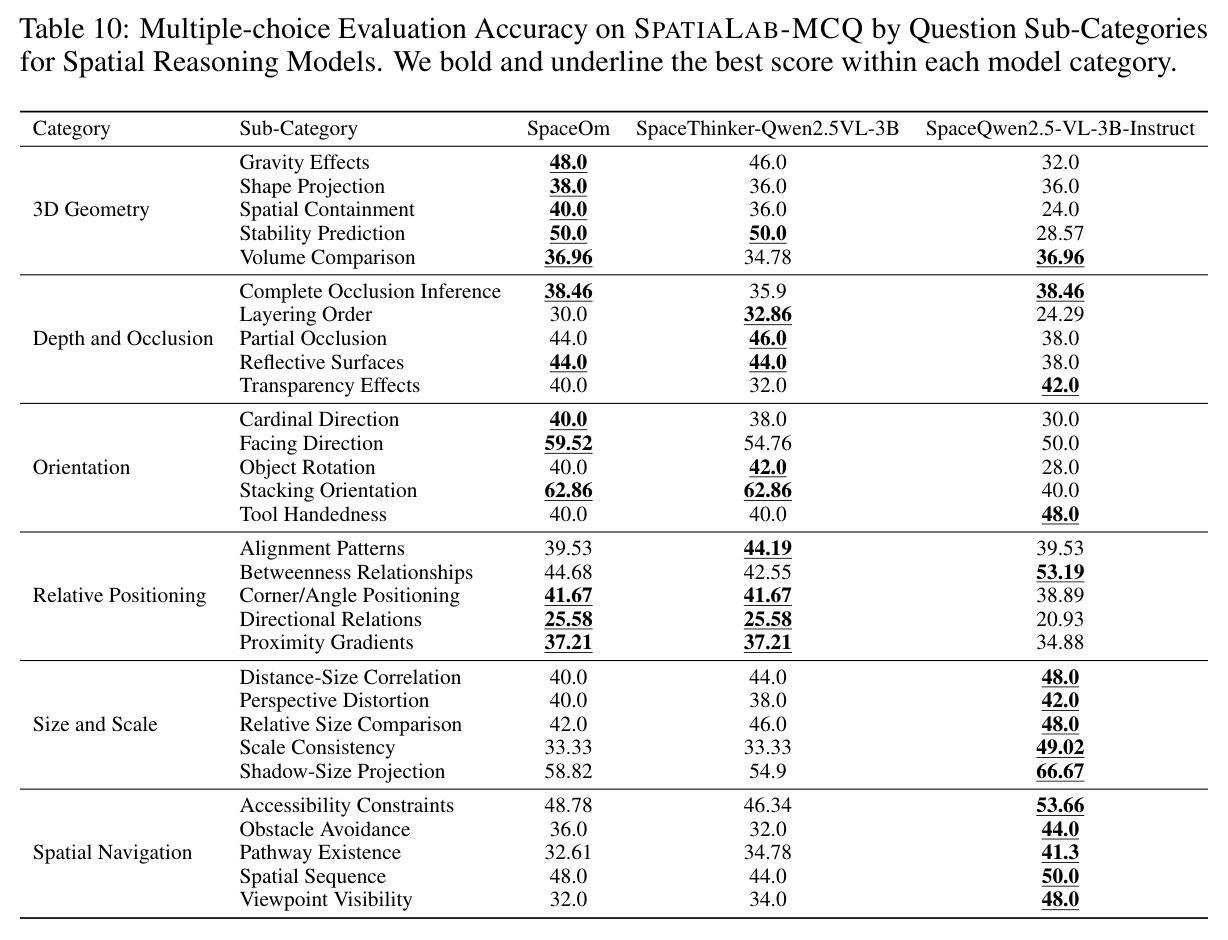 Table 10: Multiple-choice Evaluation Accuracy on SPATIALAB-MCQ by Question Sub-Categories for Spatial Reasoning Models. We bold and underline the best score within each model category.

| Category | Sub-Category | SpaceOm | SpaceThinker-Qwen2.5VL-3B | SpaceQwen2.5-VL-3B-Instruct |
|---|---|---|---|---|
| 3D Geometry | Gravity Effects | 48.0 | 46.0 | 32.0 |
| | Shape Projection | 38.0 | 36.0 | 36.0 |
| | Spatial Containment | 40.0 | 36.0 | 24.0 |
| | Stability Prediction | 50.0 | 50.0 | 28.57 |
| | Volume Comparison | 36.96 | 34.78 | 36.96 |
| Depth and Occlusion | Complete Occlusion Inference | 38.46 | 35.9 | 38.46 |
| | Layering Order | 30.0 | 32.86 | 24.29 |
| | Partial Occlusion | 44.0 | 46.0 | 38.0 |
| | Reflective Surfaces | 44.0 | 44.0 | 38.0 |
| | Transparency Effects | 40.0 | 32.0 | 42.0 |
| Orientation | Cardinal Direction | 40.0 | 38.0 | 30.0 |
| | Facing Direction | 59.52 | 54.76 | 50.0 |
| | Object Rotation | 40.0 | 42.0 | 28.0 |
| | Stacking Orientation | 62.86 | 62.86 | 40.0 |
| | Tool Handedness | 40.0 | 40.0 | 48.0 |
| Relative Positioning | Alignment Patterns | 39.53 | 44.19 | 39.53 |
| | Betweenness Relationships | 44.68 | 42.55 | 53.19 |
| | Corner/Angle Positioning | 41.67 | 41.67 | 38.89 |
| | Directional Relations | 25.58 | 25.58 | 20.93 |
| | Proximity Gradients | 37.21 | 37.21 | 34.88 |
| Size and Scale | Distance-Size Correlation | 40.0 | 44.0 | 48.0 |
| | Perspective Distortion | 40.0 | 38.0 | 42.0 |
| | Relative Size Comparison | 42.0 | 46.0 | 48.0 |
| | Scale Consistency | 33.33 | 33.33 | 49.02 |
| | Shadow-Size Projection | 58.82 | 54.9 | 66.67 |
| Spatial Navigation | Accessibility Constraints | 48.78 | 46.34 | 53.66 |
| | Obstacle Avoidance | 36.0 | 32.0 | 44.0 |
| | Pathway Existence | 32.61 | 34.78 | 41.3 |
| | Spatial Sequence | 48.0 | 44.0 | 50.0 |
| | Viewpoint Visibility | 32.0 | 34.0 | 48.0 |